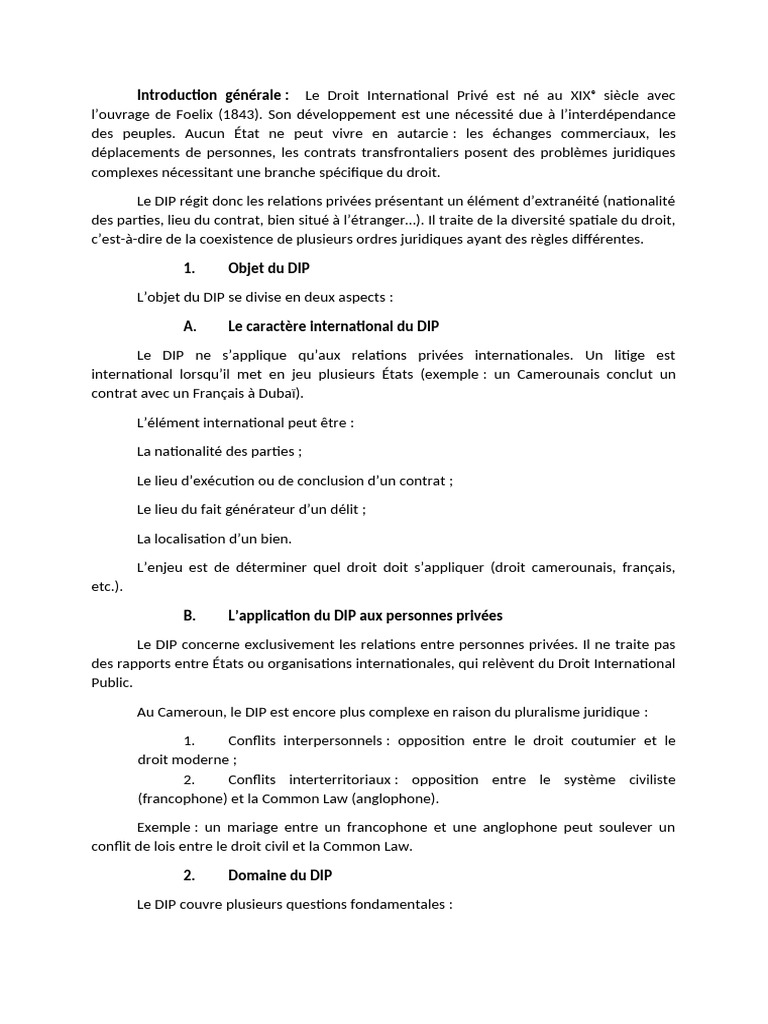 Introduction générale : Le Droit International Privé est né au XIXᵉ siècle avec l'ouvrage de Foelix (1843). Son développement est une nécessité due à l'interdépendance des peuples. Aucun État ne peut vivre en autarcie : les échanges commerciaux, les déplacements de personnes, les contrats transfrontaliers posent des problèmes juridiques complexes nécessitant une branche spécifique du droit.

Le DIP régit donc les relations privées présentant un élément d'extranéité (nationalité des parties, lieu du contrat, bien situé à l'étranger…). Il traite de la diversité spatiale du droit, c'est-à-dire de la coexistence de plusieurs ordres juridiques ayant des règles différentes.

1. Objet du DIP

L'objet du DIP se divise en deux aspects :

A. Le caractère international du DIP

Le DIP ne s'applique qu'aux relations privées internationales. Un litige est international lorsqu'il met en jeu plusieurs États (exemple : un Camerounais conclut un contrat avec un Français à Dubaï).

L'élément international peut être :

La nationalité des parties ;

Le lieu d'exécution ou de conclusion d'un contrat ;

Le lieu du fait générateur d'un délit ;

La localisation d'un bien.

L'enjeu est de déterminer quel droit doit s'appliquer (droit camerounais, français, etc.).

B. L'application du DIP aux personnes privées

Le DIP concerne exclusivement les relations entre personnes privées. Il ne traite pas des rapports entre États ou organisations internationales, qui relèvent du Droit International Public.

Au Cameroun, le DIP est encore plus complexe en raison du pluralisme juridique :

1. Conflits interpersonnels : opposition entre le droit coutumier et le droit moderne ;
2. Conflits interterritoriaux : opposition entre le système civiliste (francophone) et la Common Law (anglophone).

Exemple : un mariage entre un francophone et une anglophone peut soulever un conflit de lois entre le droit civil et la Common Law.

2. Domaine du DIP

Le DIP couvre plusieurs questions fondamentales :